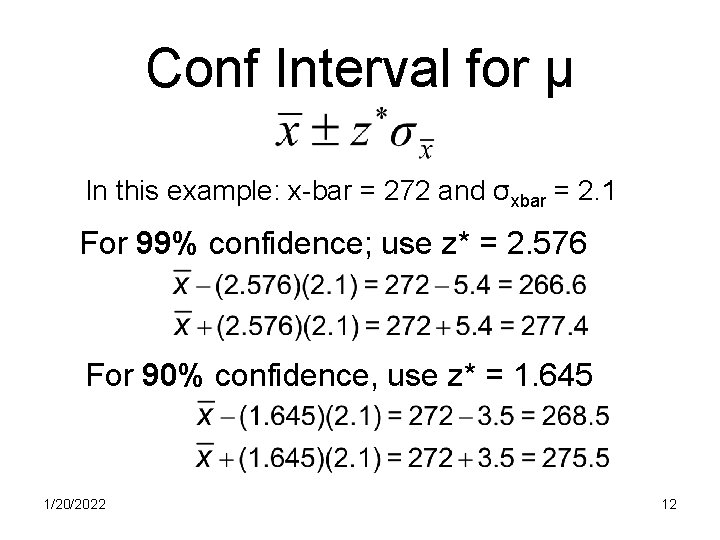 Conf Interval for μ

$\bar{x} \pm z^{*}\sigma_{\bar{x}}$

In this example: x-bar = 272 and $\sigma_{xbar}$ = 2.1

For 99% confidence; use z* = 2.576

$\bar{x} - (2.576)(2.1) = 272 - 5.4 = 266.6$

$\bar{x} + (2.576)(2.1) = 272 + 5.4 = 277.4$

For 90% confidence, use z* = 1.645

$\bar{x} - (1.645)(2.1) = 272 - 3.5 = 268.5$

$\bar{x} + (1.645)(2.1) = 272 + 3.5 = 275.5$

1/20/2022

12